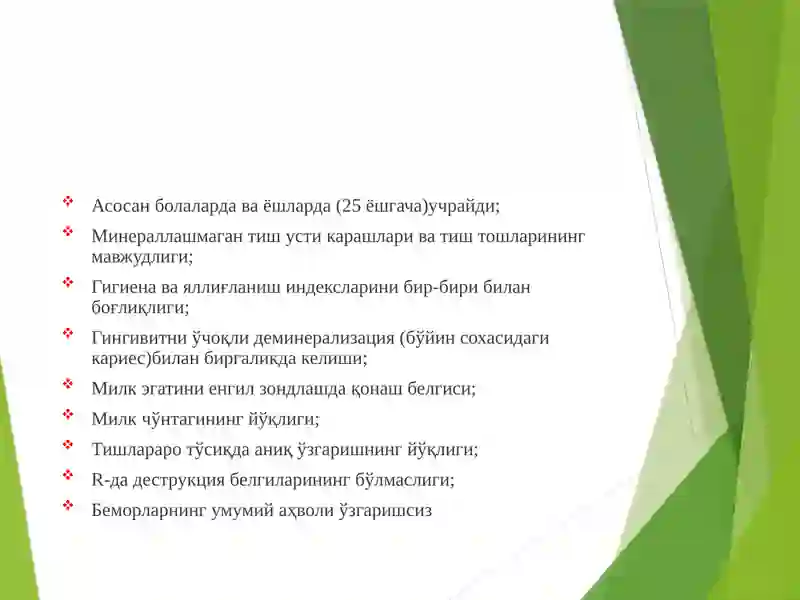 Асосан болаларда ва ёшларда (25 ёшгача)учрайди;

Минераллашмаган тиш усти карашлари ва тиш тошларининг мавжудлиги;

Гигиена ва яллиғланиш индексларини бир-бири билан боғлиқлиги;

Гингивитни ўчоқли деминерализация (бўйин сохасидаги кариес)билан биргаликда келиши;

Милк эгатини енгил зондлашда қонаш белгиси;

Милк чўнтагининг йўқлиги;

Тишлараро тўсиқда аниқ ўзгаришнинг йўқлиги;

R-да деструкция белгиларининг бўлмаслиги;

Беморларнинг умумий аҳволи ўзгаришсиз